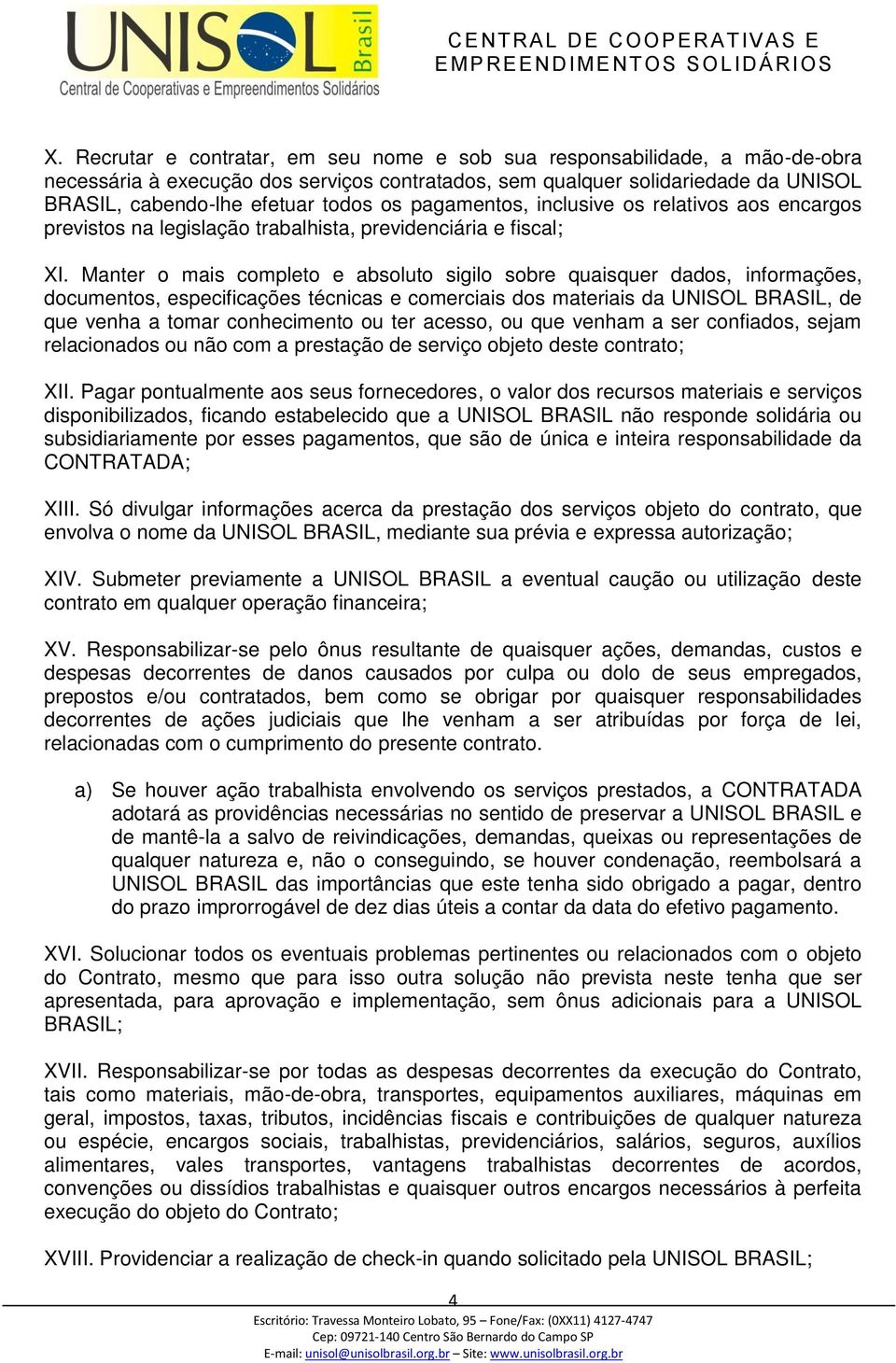 UNISOL Brasil
Central de Cooperativas e Empreendimentos Solidários

CENTRAL DE COOPERATIVAS E EMPREENDIMENTOS SOLIDÁRIOS

X. Recrutar e contratar, em seu nome e sob sua responsabilidade, a mão-de-obra necessária à execução dos serviços contratados, sem qualquer solidariedade da UNISOL BRASIL, cabendo-lhe efetuar todos os pagamentos, inclusive os relativos aos encargos previstos na legislação trabalhista, previdenciária e fiscal;

XI. Manter o mais completo e absoluto sigilo sobre quaisquer dados, informações, documentos, especificações técnicas e comerciais dos materiais da UNISOL BRASIL, de que venha a tomar conhecimento ou ter acesso, ou que venham a ser confiados, sejam relacionados ou não com a prestação de serviço objeto deste contrato;

XII. Pagar pontualmente aos seus fornecedores, o valor dos recursos materiais e serviços disponibilizados, ficando estabelecido que a UNISOL BRASIL não responde solidária ou subsidiariamente por esses pagamentos, que são de única e inteira responsabilidade da CONTRATADA;

XIII. Só divulgar informações acerca da prestação dos serviços objeto do contrato, que envolva o nome da UNISOL BRASIL, mediante sua prévia e expressa autorização;

XIV. Submeter previamente a UNISOL BRASIL a eventual caução ou utilização deste contrato em qualquer operação financeira;

XV. Responsabilizar-se pelo ônus resultante de quaisquer ações, demandas, custos e despesas decorrentes de danos causados por culpa ou dolo de seus empregados, prepostos e/ou contratados, bem como se obrigar por quaisquer responsabilidades decorrentes de ações judiciais que lhe venham a ser atribuídas por força de lei, relacionadas com o cumprimento do presente contrato.

a) Se houver ação trabalhista envolvendo os serviços prestados, a CONTRATADA adotará as providências necessárias no sentido de preservar a UNISOL BRASIL e de mantê-la a salvo de reivindicações, demandas, queixas ou representações de qualquer natureza e, não o conseguindo, se houver condenação, reembolsará a UNISOL BRASIL das importâncias que este tenha sido obrigado a pagar, dentro do prazo improrrogável de dez dias úteis a contar da data do efetivo pagamento.

XVI. Solucionar todos os eventuais problemas pertinentes ou relacionados com o objeto do Contrato, mesmo que para isso outra solução não prevista neste tenha que ser apresentada, para aprovação e implementação, sem ônus adicionais para a UNISOL BRASIL;

XVII. Responsabilizar-se por todas as despesas decorrentes da execução do Contrato, tais como materiais, mão-de-obra, transportes, equipamentos auxiliares, máquinas em geral, impostos, taxas, tributos, incidências fiscais e contribuições de qualquer natureza ou espécie, encargos sociais, trabalhistas, previdenciários, salários, seguros, auxílios alimentares, vales transportes, vantagens trabalhistas decorrentes de acordos, convenções ou dissídios trabalhistas e quaisquer outros encargos necessários à perfeita execução do objeto do Contrato;

XVIII. Providenciar a realização de check-in quando solicitado pela UNISOL BRASIL;

4

Escritório: Travessa Monteiro Lobato, 95 – Fone/Fax: (0XX11) 4127-4747
Cep: 09721-140 Centro São Bernardo do Campo SP
E-mail: unisol@unisolbrasil.org.br – Site: www.unisolbrasil.org.br